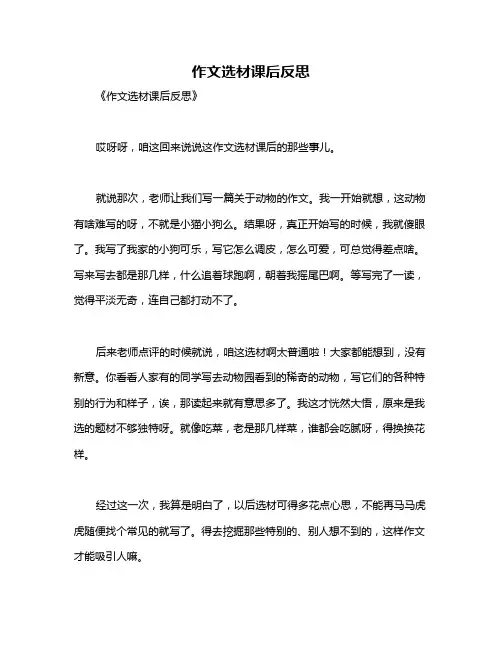 作文选材课后反思

《作文选材课后反思》

哎呀呀，咱这回来说说这作文选材课后的那些事儿。

就说那次，老师让我们写一篇关于动物的作文。我一开始就想，这动物有啥难写的呀，不就是小猫小狗么。结果呀，真正开始写的时候，我就傻眼了。我写了我家的小狗可乐，写它怎么调皮，怎么可爱，可总觉得差点啥。写来写去都是那几样，什么追着球跑啊，朝着我摇尾巴啊。等写完了一读，觉得平淡无奇，连自己都打动不了。

后来老师点评的时候就说，咱这选材啊太普通啦！大家都能想到，没有新意。你看看人家有的同学写去动物园看到的稀奇的动物，写它们的各种特别的行为和样子，诶，那读起来就有意思多了。我这才恍然大悟，原来是我选的题材不够独特呀。就像吃菜，老是那几样菜，谁都会吃腻呀，得换换花样。

经过这一次，我算是明白了，以后选材可得多花点心思，不能再马马虎虎随便找个常见的就写了。得去挖掘那些特别的、别人想不到的，这样作文才能吸引人嘛。